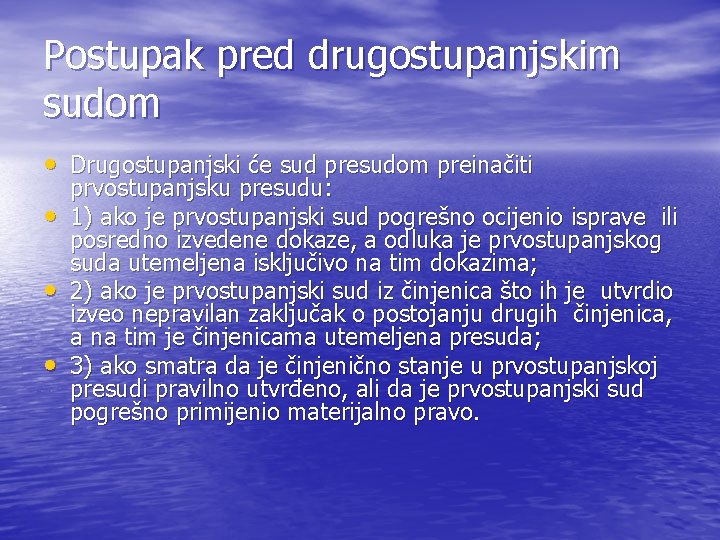 Postupak pred drugostupanjskim sudom

• Drugostupanjski će sud presudom preinačiti prvostupanjsku presudu:
• 1) ako je prvostupanjski sud pogrešno ocijenio isprave ili posredno izvedene dokaze, a odluka je prvostupanjskog suda utemeljena isključivo na tim dokazima;
• 2) ako je prvostupanjski sud iz činjenica što ih je utvrdio izveo nepravilan zaključak o postojanju drugih činjenica, a na tim je činjenicama utemeljena presuda;
• 3) ako smatra da je činjenično stanje u prvostupanjskoj presudi pravilno utvrđeno, ali da je prvostupanjski sud pogrešno primijenio materijalno pravo.